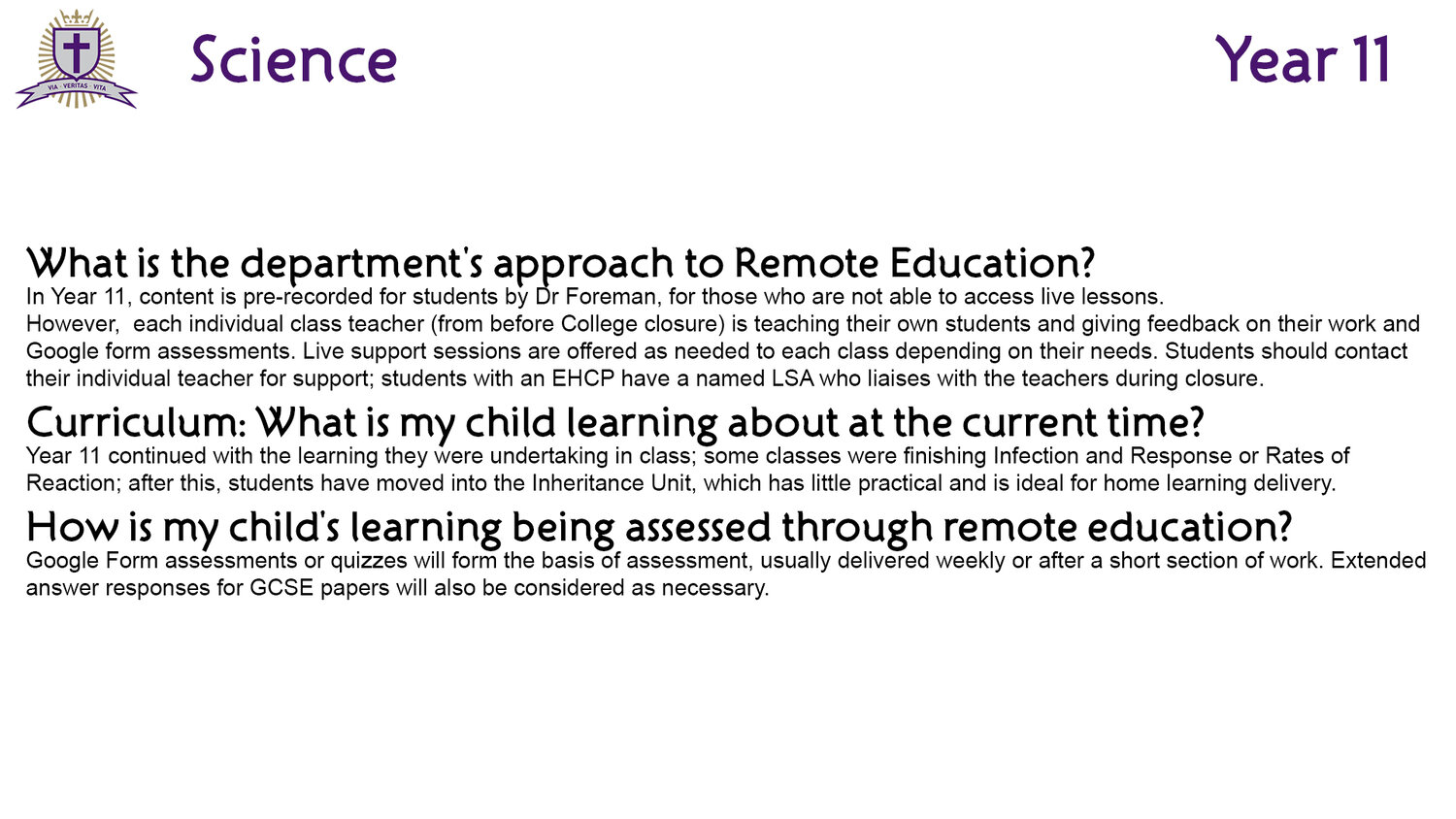 VIA · VERITAS · VITA

Science

Year 11

What is the department's approach to Remote Education?
In Year 11, content is pre-recorded for students by Dr Foreman, for those who are not able to access live lessons.
However, each individual class teacher (from before College closure) is teaching their own students and giving feedback on their work and Google form assessments. Live support sessions are offered as needed to each class depending on their needs. Students should contact their individual teacher for support; students with an EHCP have a named LSA who liaises with the teachers during closure.

Curriculum: What is my child learning about at the current time?
Year 11 continued with the learning they were undertaking in class; some classes were finishing Infection and Response or Rates of Reaction; after this, students have moved into the Inheritance Unit, which has little practical and is ideal for home learning delivery.

How is my child's learning being assessed through remote education?
Google Form assessments or quizzes will form the basis of assessment, usually delivered weekly or after a short section of work. Extended answer responses for GCSE papers will also be considered as necessary.